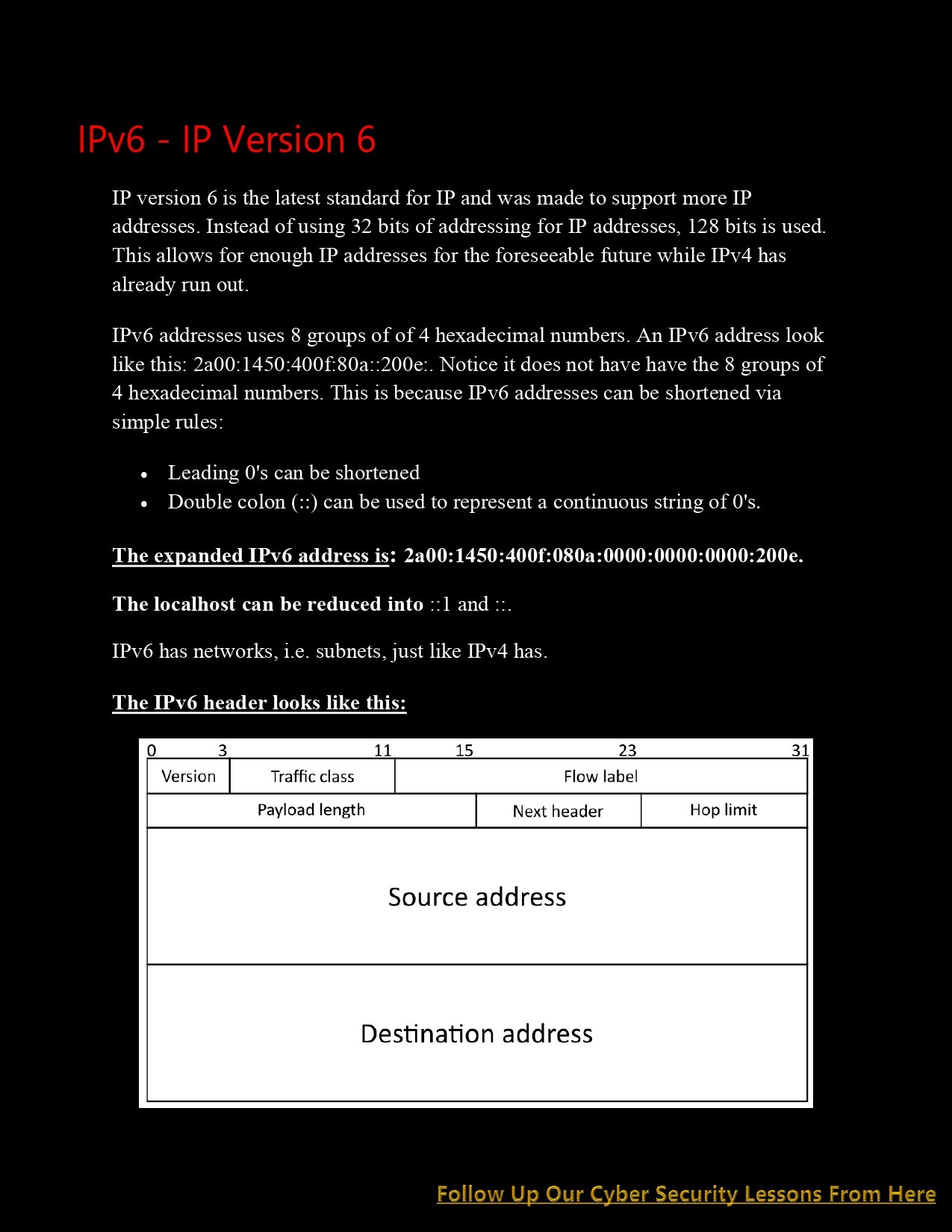 IPv6 - IP Version 6

IP version 6 is the latest standard for IP and was made to support more IP addresses. Instead of using 32 bits of addressing for IP addresses, 128 bits is used. This allows for enough IP addresses for the foreseeable future while IPv4 has already run out.

IPv6 addresses uses 8 groups of of 4 hexadecimal numbers. An IPv6 address look like this: 2a00:1450:400f:80a::200e:. Notice it does not have have the 8 groups of 4 hexadecimal numbers. This is because IPv6 addresses can be shortened via simple rules:

• Leading 0's can be shortened
• Double colon (::) can be used to represent a continuous string of 0's.

The expanded IPv6 address is: 2a00:1450:400f:080a:0000:0000:0000:200e.

The localhost can be reduced into ::1 and ::.

IPv6 has networks, i.e. subnets, just like IPv4 has.

The IPv6 header looks like this:

0 3 11 15 23 31

Version
Traffic class
Flow label
Payload length
Next header
Hop limit
Source address
Destination address

Follow Up Our Cyber Security Lessons From Here